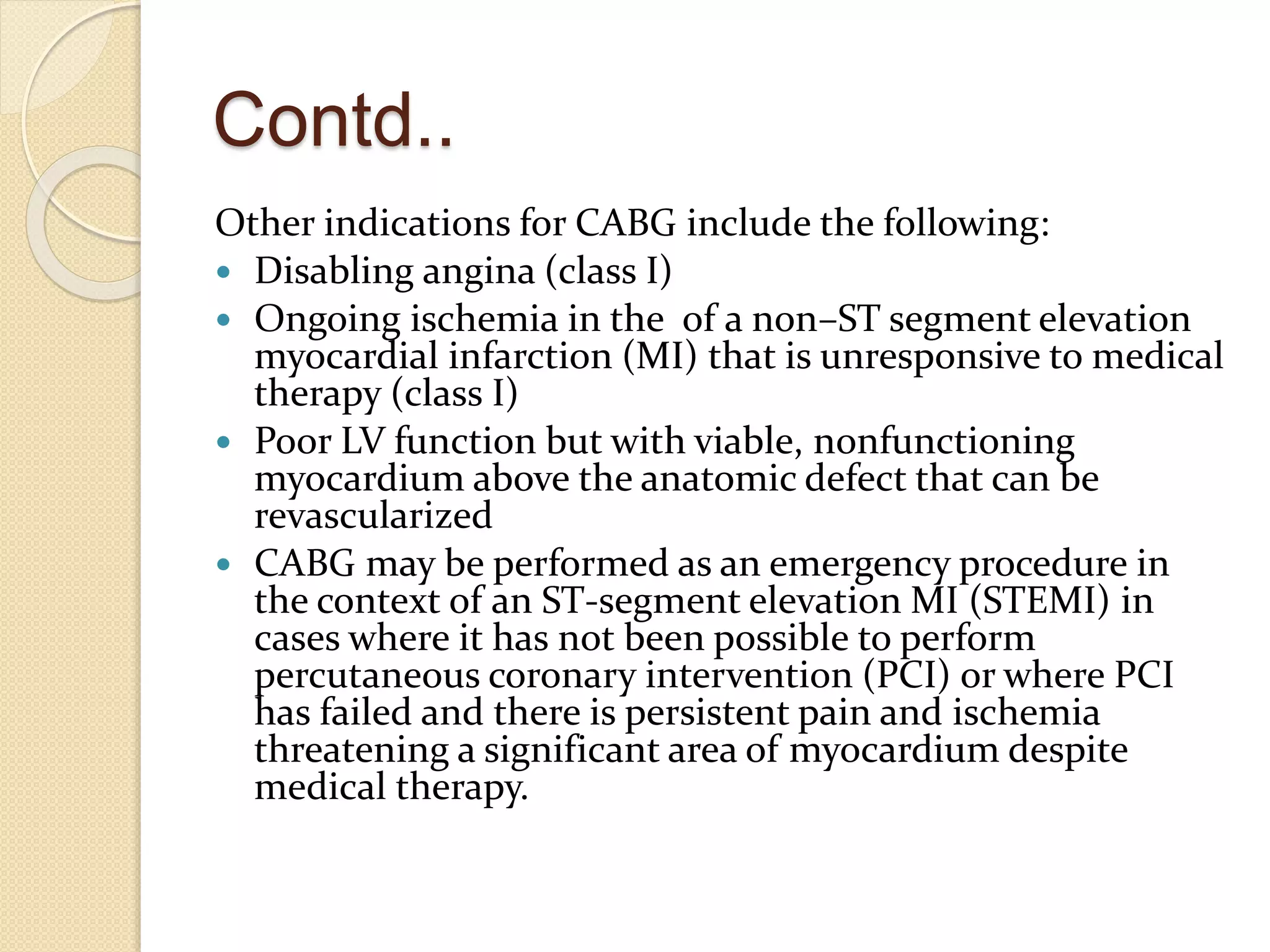 Contd..

Other indications for CABG include the following:

• Disabling angina (class I)
• Ongoing ischemia in the of a non–ST segment elevation myocardial infarction (MI) that is unresponsive to medical therapy (class I)
• Poor LV function but with viable, nonfunctioning myocardium above the anatomic defect that can be revascularized
• CABG may be performed as an emergency procedure in the context of an ST-segment elevation MI (STEMI) in cases where it has not been possible to perform percutaneous coronary intervention (PCI) or where PCI has failed and there is persistent pain and ischemia threatening a significant area of myocardium despite medical therapy.